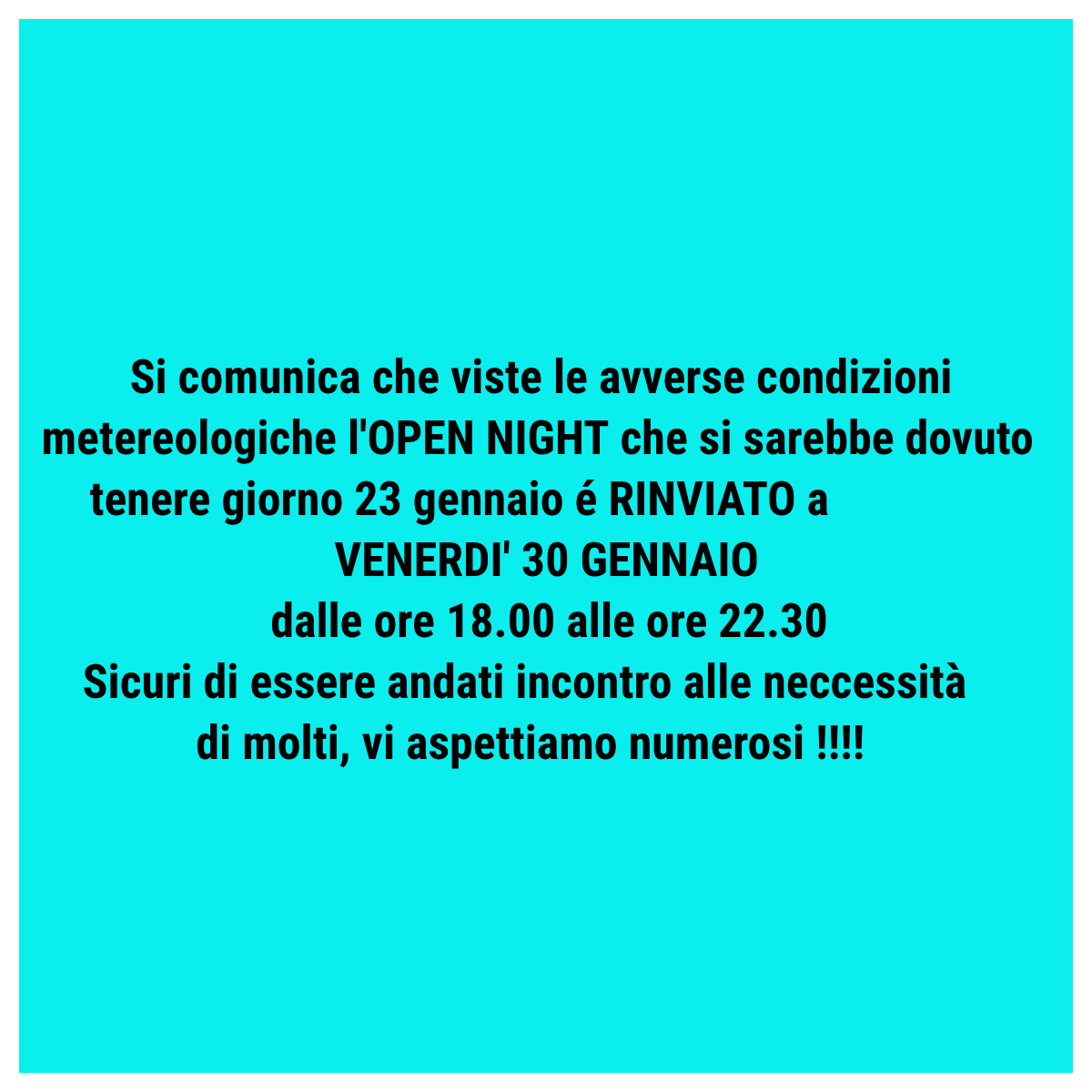 Si comunica che viste le avverse condizioni metereologiche l'OPEN NIGHT che si sarebbe dovuto tenere giorno 23 gennaio é RINVIATO a

VENERDI' 30 GENNAIO
dalle ore 18.00 alle ore 22.30

Sicuri di essere andati incontro alle neccessità di molti, vi aspettiamo numerosi !!!!